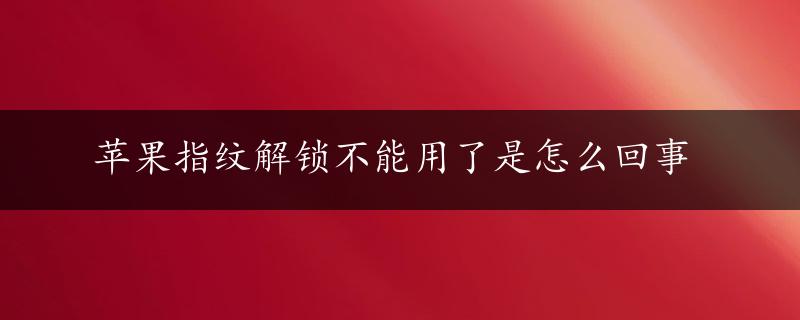 苹果指纹解锁不能用了是怎么回事